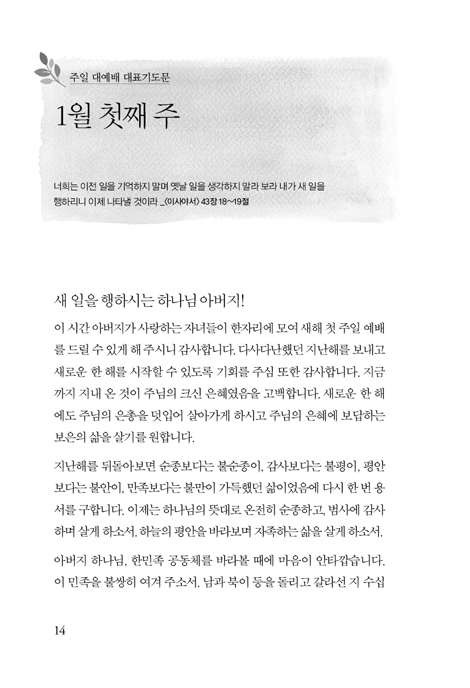 주일 대예배 대표기도문

1월 첫째 주

너희는 이전 일을 기억하지 말며 옛날 일을 생각하지 말라 보라 내가 새 일을 행하리니 이제 나타낼 것이라 _〈이사야서〉 43장 18~19절

새 일을 행하시는 하나님 아버지!

이 시간 아버지가 사랑하는 자녀들이 한자리에 모여 새해 첫 주일 예배를 드릴 수 있게 해 주시니 감사합니다. 다사다난했던 지난해를 보내고 새로운 한 해를 시작할 수 있도록 기회를 주심 또한 감사합니다. 지금까지 지내 온 것이 주님의 크신 은혜였음을 고백합니다. 새로운 한 해에도 주님의 은총을 덧입어 살아가게 하시고 주님의 은혜에 보답하는 보은의 삶을 살기를 원합니다.

지난해를 뒤돌아보면 순종보다는 불순종이, 감사보다는 불평이, 평안보다는 불안이, 만족보다는 불만이 가득했던 삶이었음에 다시 한 번 용서를 구합니다. 이제는 하나님의 뜻대로 온전히 순종하고, 범사에 감사하며 살게 하소서. 하늘의 평안을 바라보며 자족하는 삶을 살게 하소서.

아버지 하나님, 한민족 공동체를 바라볼 때에 마음이 안타깝습니다. 이 민족을 불쌍히 여겨 주소서. 남과 북이 등을 돌리고 갈라선 지 수십

14